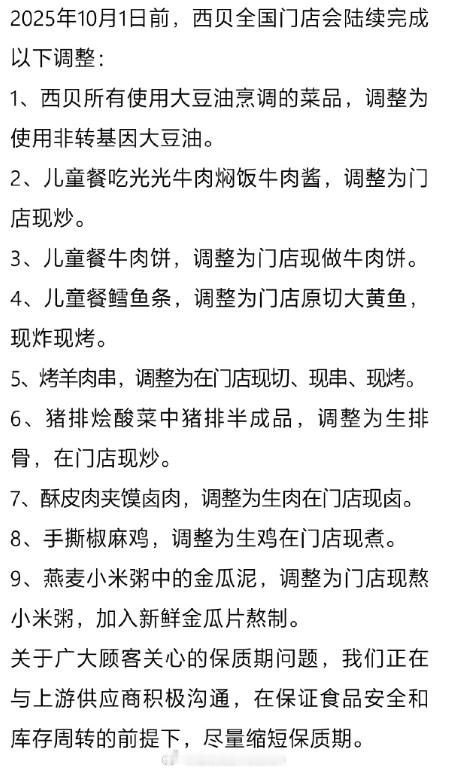 2025年10月1日前，西贝全国门店会陆续完成以下调整：

1、西贝所有使用大豆油烹调的菜品，调整为使用非转基因大豆油。

2、儿童餐吃光光牛肉焖饭牛肉酱，调整为门店现炒。

3、儿童餐牛肉饼，调整为门店现做牛肉饼。

4、儿童餐鳕鱼条，调整为门店原切大黄鱼，现炸现烤。

5、烤羊肉串，调整为在门店现切、现串、现烤。

6、猪排烩酸菜中猪排半成品，调整为生排骨，在门店现炒。

7、酥皮肉夹馍卤肉，调整为生肉在门店现卤。

8、手撕椒麻鸡，调整为生鸡在门店现煮。

9、燕麦小米粥中的金瓜泥，调整为门店现熬小米粥，加入新鲜金瓜片熬制。

关于广大顾客关心的保质期问题，我们正在与上游供应商积极沟通，在保证食品安全和库存周转的前提下，尽量缩短保质期。